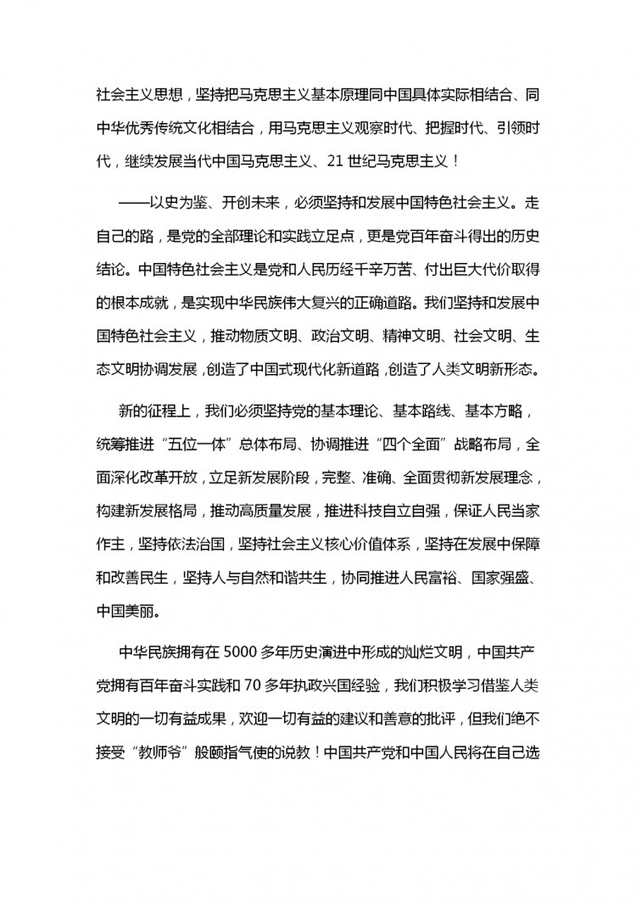 社会主义思想，坚持把马克思主义基本原理同中国具体实际相结合、同中华优秀传统文化相结合，用马克思主义观察时代、把握时代、引领时代，继续发展当代中国马克思主义、21世纪马克思主义！

——以史为鉴、开创未来，必须坚持和发展中国特色社会主义。走自己的路，是党的全部理论和实践立足点，更是党百年奋斗得出的历史结论。中国特色社会主义是党和人民历经千辛万苦、付出巨大代价取得的根本成就，是实现中华民族伟大复兴的正确道路。我们坚持和发展中国特色社会主义，推动物质文明、政治文明、精神文明、社会文明、生态文明协调发展，创造了中国式现代化新道路，创造了人类文明新形态。

新的征程上，我们必须坚持党的基本理论、基本路线、基本方略，统筹推进“五位一体”总体布局、协调推进“四个全面”战略布局，全面深化改革开放，立足新发展阶段，完整、准确、全面贯彻新发展理念，构建新发展格局，推动高质量发展，推进科技自立自强，保证人民当家作主，坚持依法治国，坚持社会主义核心价值体系，坚持在发展中保障和改善民生，坚持人与自然和谐共生，协同推进人民富裕、国家强盛、中国美丽。

中华民族拥有在5000多年历史演进中形成的灿烂文明，中国共产党拥有百年奋斗实践和70多年执政兴国经验，我们积极学习借鉴人类文明的一切有益成果，欢迎一切有益的建议和善意的批评，但我们绝不接受“教师爷”般颐指气使的说教！中国共产党和中国人民将在自己选